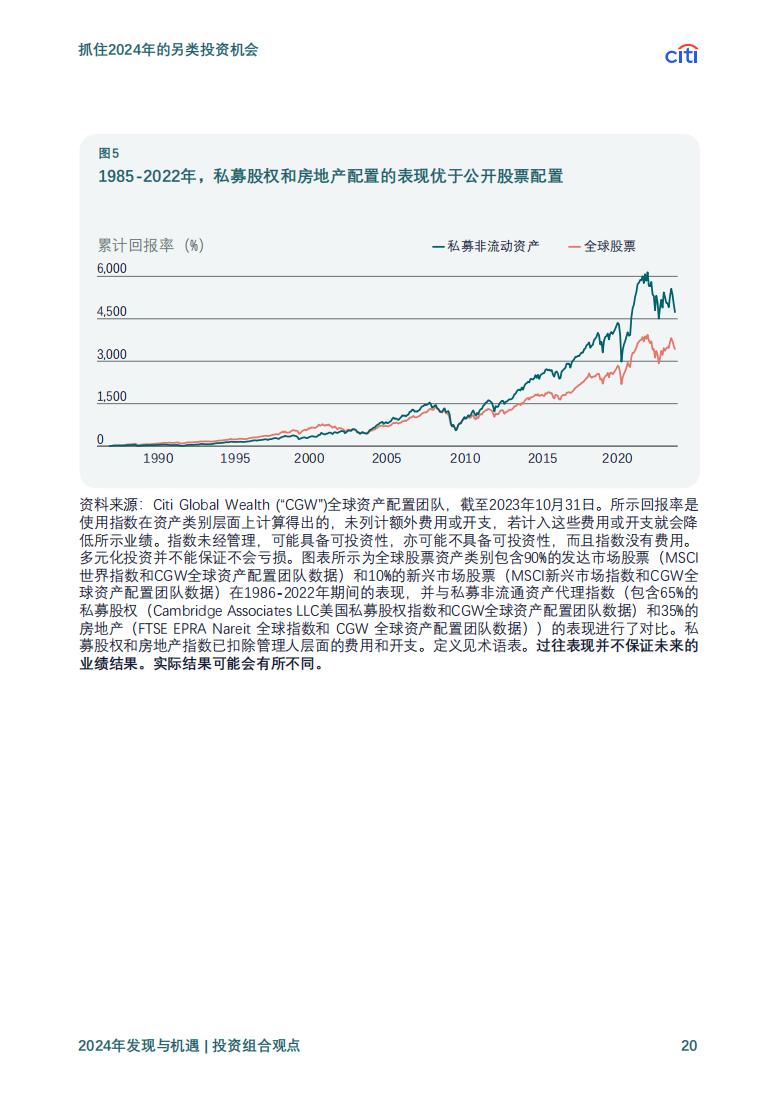 抓住2024年的另类投资机会

citi

图5

1985-2022年，私募股权和房地产配置的表现优于公开股票配置

累计回报率（%）

私募非流动资产

全球股票

6,000

4,500

3,000

1,500

0

1990 1995 2000 2005 2010 2015 2020

资料来源：Citi Global Wealth ("CGW")全球资产配置团队，截至2023年10月31日。所示回报率是使用指数在资产类别层面上计算得出的，未列计额外费用或开支，若计入这些费用或开支就会降低所示业绩。指数未经管理，可能具备可投资性，亦可能不具备可投资性，而且指数没有费用。多元化投资并不能保证不会亏损。图表所示为全球股票资产类别包含90%的发达市场股票（MSCI世界指数和CGW全球资产配置团队数据）和10%的新兴市场股票（MSCI新兴市场指数和CGW全球资产配置团队数据）在1986-2022年期间的表现，并与私募非流通资产代理指数（包含65%的私募股权（Cambridge Associates LLC美国私募股权指数和CGW全球资产配置团队数据）和35%的房地产（FTSE EPRA Nareit 全球指数和 CGW 全球资产配置团队数据））的表现进行了对比。私募股权和房地产指数已扣除管理人层面的费用和开支。定义见术语表。过往表现并不保证未来的业绩结果。实际结果可能会有所不同。

2024年发现与机遇 | 投资组合观点

20